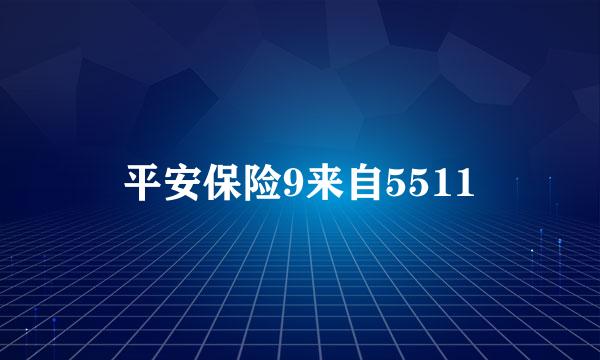 平安保险9来自5511